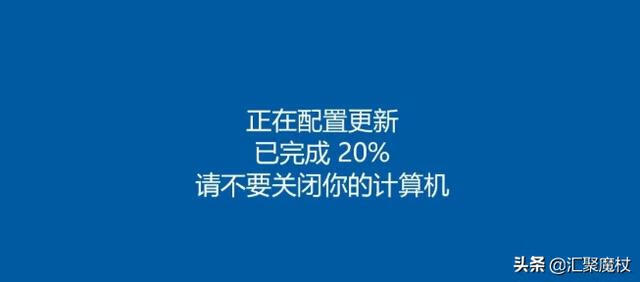 正在配置更新
已完成 20%
请不要关闭你的计算机

头条 @汇聚魔杖